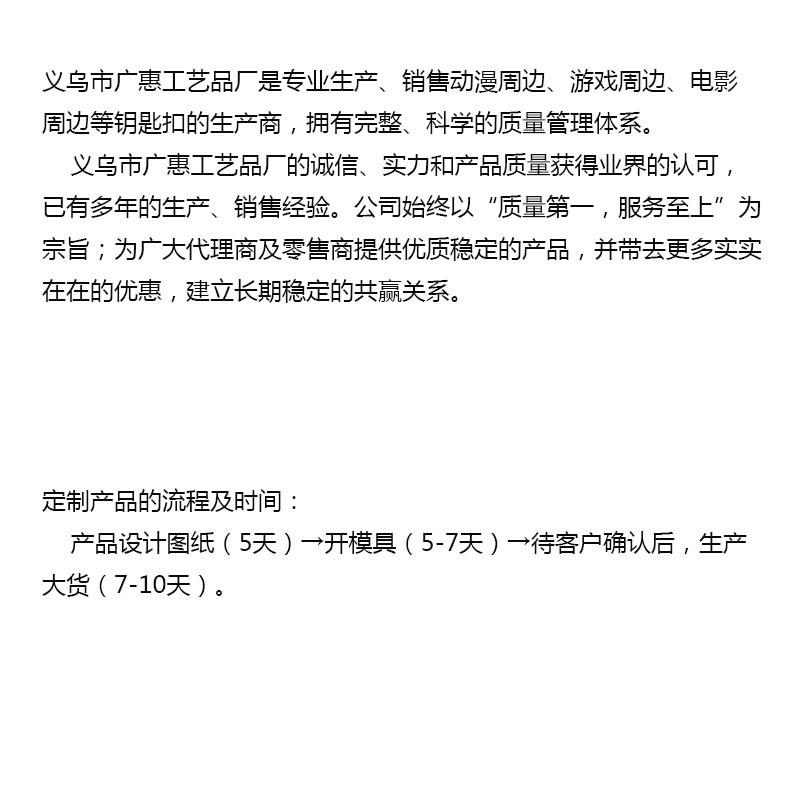 义乌市广惠工艺品厂是专业生产、销售动漫周边、游戏周边、电影周边等钥匙扣的生产商，拥有完整、科学的质量管理体系。

义乌市广惠工艺品厂的诚信、实力和产品质量获得业界的认可，已有多年的生产、销售经验。公司始终以“质量第一，服务至上”为宗旨；为广大代理商及零售商提供优质稳定的产品，并带去更多实实在在的优惠，建立长期稳定的共赢关系。

定制产品的流程及时间：

产品设计图纸（5天）→开模具（5-7天）→待客户确认后，生产大货（7-10天）。